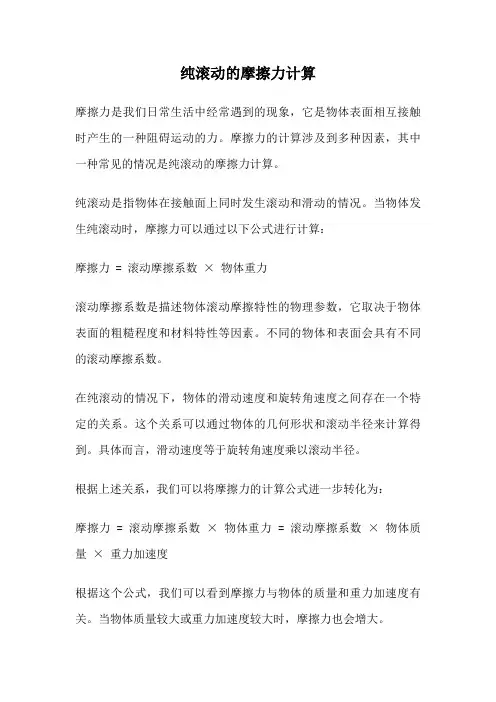 纯滚动的摩擦力计算

摩擦力是我们日常生活中经常遇到的现象，它是物体表面相互接触时产生的一种阻碍运动的力。摩擦力的计算涉及到多种因素，其中一种常见的情况是纯滚动的摩擦力计算。

纯滚动是指物体在接触面上同时发生滚动和滑动的情况。当物体发生纯滚动时，摩擦力可以通过以下公式进行计算：

摩擦力 = 滚动摩擦系数 × 物体重力

滚动摩擦系数是描述物体滚动摩擦特性的物理参数，它取决于物体表面的粗糙程度和材料特性等因素。不同的物体和表面会具有不同的滚动摩擦系数。

在纯滚动的情况下，物体的滑动速度和旋转角速度之间存在一个特定的关系。这个关系可以通过物体的几何形状和滚动半径来计算得到。具体而言，滑动速度等于旋转角速度乘以滚动半径。

根据上述关系，我们可以将摩擦力的计算公式进一步转化为：

摩擦力 = 滚动摩擦系数 × 物体重力 = 滚动摩擦系数 × 物体质量 × 重力加速度

根据这个公式，我们可以看到摩擦力与物体的质量和重力加速度有关。当物体质量较大或重力加速度较大时，摩擦力也会增大。